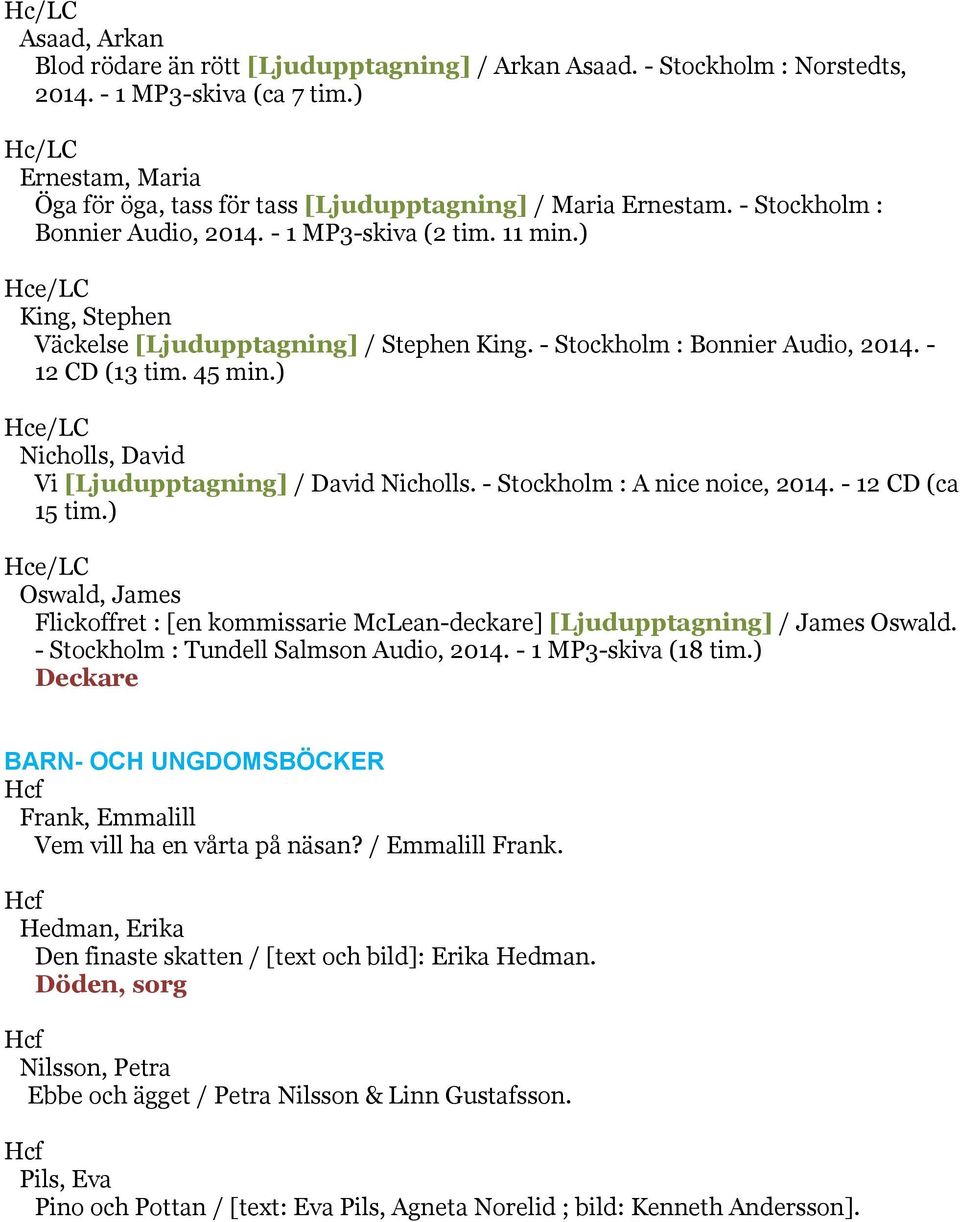 Hc/LC
Asaad, Arkan
Blod rödare än rött [Ljudupptagning] / Arkan Asaad. - Stockholm : Norstedts, 2014. - 1 MP3-skiva (ca 7 tim.)

Hc/LC
Ernestam, Maria
Öga för öga, tass för tass [Ljudupptagning] / Maria Ernestam. - Stockholm : Bonnier Audio, 2014. - 1 MP3-skiva (2 tim. 11 min.)

Hce/LC
King, Stephen
Väckelse [Ljudupptagning] / Stephen King. - Stockholm : Bonnier Audio, 2014. - 12 CD (13 tim. 45 min.)

Hce/LC
Nicholls, David
Vi [Ljudupptagning] / David Nicholls. - Stockholm : A nice noice, 2014. - 12 CD (ca 15 tim.)

Hce/LC
Oswald, James
Flickoffret : [en kommissarie McLean-deckare] [Ljudupptagning] / James Oswald. - Stockholm : Tundell Salmson Audio, 2014. - 1 MP3-skiva (18 tim.)
Deckare

BARN- OCH UNGDOMSBÖCKER
Hcf
Frank, Emmalill
Vem vill ha en vårta på näsan? / Emmalill Frank.

Hcf
Hedman, Erika
Den finaste skatten / [text och bild]: Erika Hedman.
Döden, sorg

Hcf
Nilsson, Petra
Ebbe och ägget / Petra Nilsson & Linn Gustafsson.

Hcf
Pils, Eva
Pino och Pottan / [text: Eva Pils, Agneta Norelid ; bild: Kenneth Andersson].